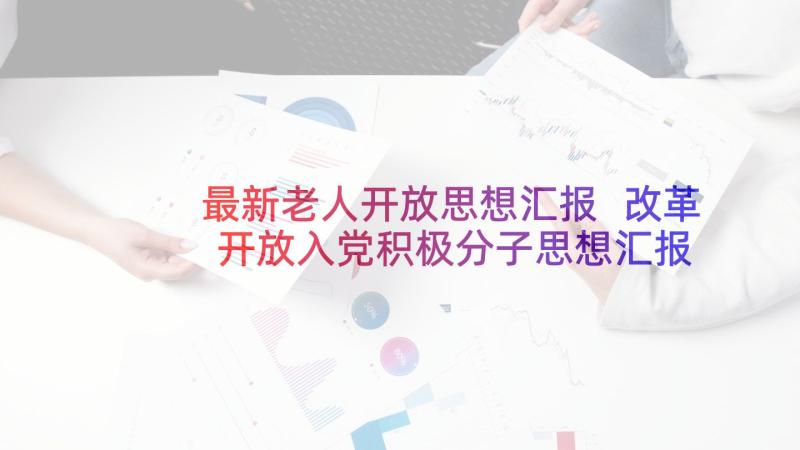 最新老人开放思想汇报 改革开放入党积极分子思想汇报